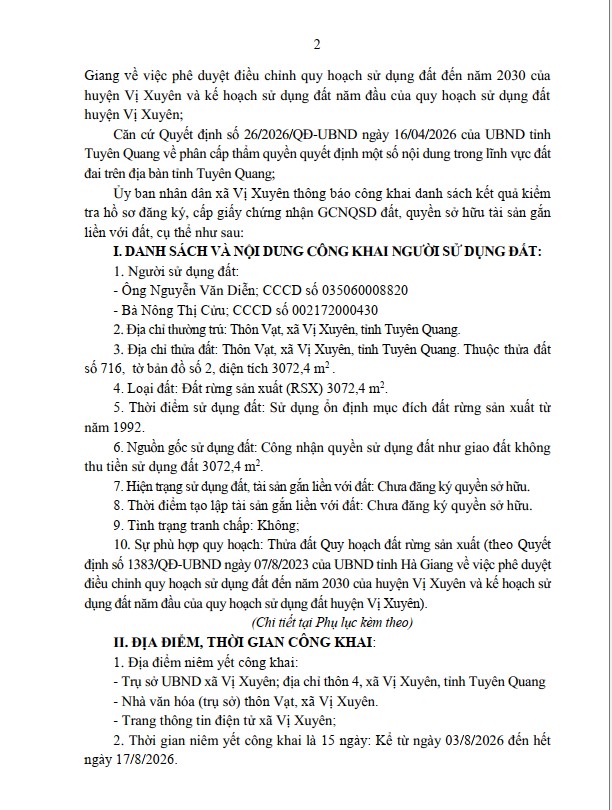 2

Giang về việc phê duyệt điều chỉnh quy hoạch sử dụng đất đến năm 2030 của huyện Vị Xuyên và kế hoạch sử dụng đất năm đầu của quy hoạch sử dụng đất huyện Vị Xuyên;

Căn cứ Quyết định số 26/2026/QĐ-UBND ngày 16/04/2026 của UBND tỉnh Tuyên Quang về phân cấp thẩm quyền quyết định một số nội dung trong lĩnh vực đất đai trên địa bàn tỉnh Tuyên Quang;

Ủy ban nhân dân xã Vị Xuyên thông báo công khai danh sách kết quả kiểm tra hồ sơ đăng ký, cấp giấy chứng nhận GCNQSD đất, quyền sở hữu tài sản gắn liền với đất, cụ thể như sau:

I. DANH SÁCH VÀ NỘI DUNG CÔNG KHAI NGƯỜI SỬ DỤNG ĐẤT:

1. Người sử dụng đất:

- Ông Nguyễn Văn Diễn; CCCD số 035060008820

- Bà Nông Thị Cửu; CCCD số 002172000430

2. Địa chỉ thường trú: Thôn Vạt, xã Vị Xuyên, tỉnh Tuyên Quang.

3. Địa chỉ thửa đất: Thôn Vạt, xã Vị Xuyên, tỉnh Tuyên Quang. Thuộc thửa đất số 716, tờ bản đồ số 2, diện tích 3072,4 $m^2$.

4. Loại đất: Đất rừng sản xuất (RSX) 3072,4 $m^2$.

5. Thời điểm sử dụng đất: Sử dụng ổn định mục đích đất rừng sản xuất từ năm 1992.

6. Nguồn gốc sử dụng đất: Công nhận quyền sử dụng đất như giao đất không thu tiền sử dụng đất 3072,4 $m^2$.

7. Hiện trạng sử dụng đất, tài sản gắn liền với đất: Chưa đăng ký quyền sở hữu.

8. Thời điểm tạo lập tài sản gắn liền với đất: Chưa đăng ký quyền sở hữu.

9. Tình trạng tranh chấp: Không;

10. Sự phù hợp quy hoạch: Thửa đất Quy hoạch đất rừng sản xuất (theo Quyết định số 1383/QĐ-UBND ngày 07/8/2023 của UBND tỉnh Hà Giang về việc phê duyệt điều chỉnh quy hoạch sử dụng đất đến năm 2030 của huyện Vị Xuyên và kế hoạch sử dụng đất năm đầu của quy hoạch sử dụng đất huyện Vị Xuyên).

(Chi tiết tại Phụ lục kèm theo)

II. ĐỊA ĐIỂM, THỜI GIAN CÔNG KHAI:

1. Địa điểm niêm yết công khai:

- Trụ sở UBND xã Vị Xuyên; địa chỉ thôn 4, xã Vị Xuyên, tỉnh Tuyên Quang

- Nhà văn hóa (trụ sở) thôn Vạt, xã Vị Xuyên.

- Trang thông tin điện tử xã Vị Xuyên;

2. Thời gian niêm yết công khai là 15 ngày: Kể từ ngày 03/8/2026 đến hết ngày 17/8/2026.